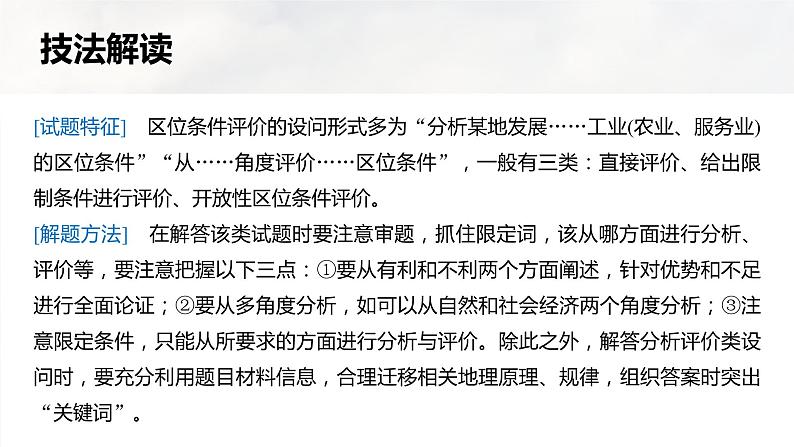 技法解读

[试题特征]　区位条件评价的设问形式多为“分析某地发展……工业(农业、服务业)的区位条件”“从……角度评价……区位条件”，一般有三类：直接评价、给出限制条件进行评价、开放性区位条件评价。

[解题方法]　在解答该类试题时要注意审题，抓住限定词，该从哪方面进行分析、评价等，要注意把握以下三点：①要从有利和不利两个方面阐述，针对优势和不足进行全面论证；②要从多角度分析，如可以从自然和社会经济两个角度分析；③注意限定条件，只能从所要求的方面进行分析与评价。除此之外，解答分析评价类设问时，要充分利用题目材料信息，合理迁移相关地理原理、规律，组织答案时突出“关键词”。